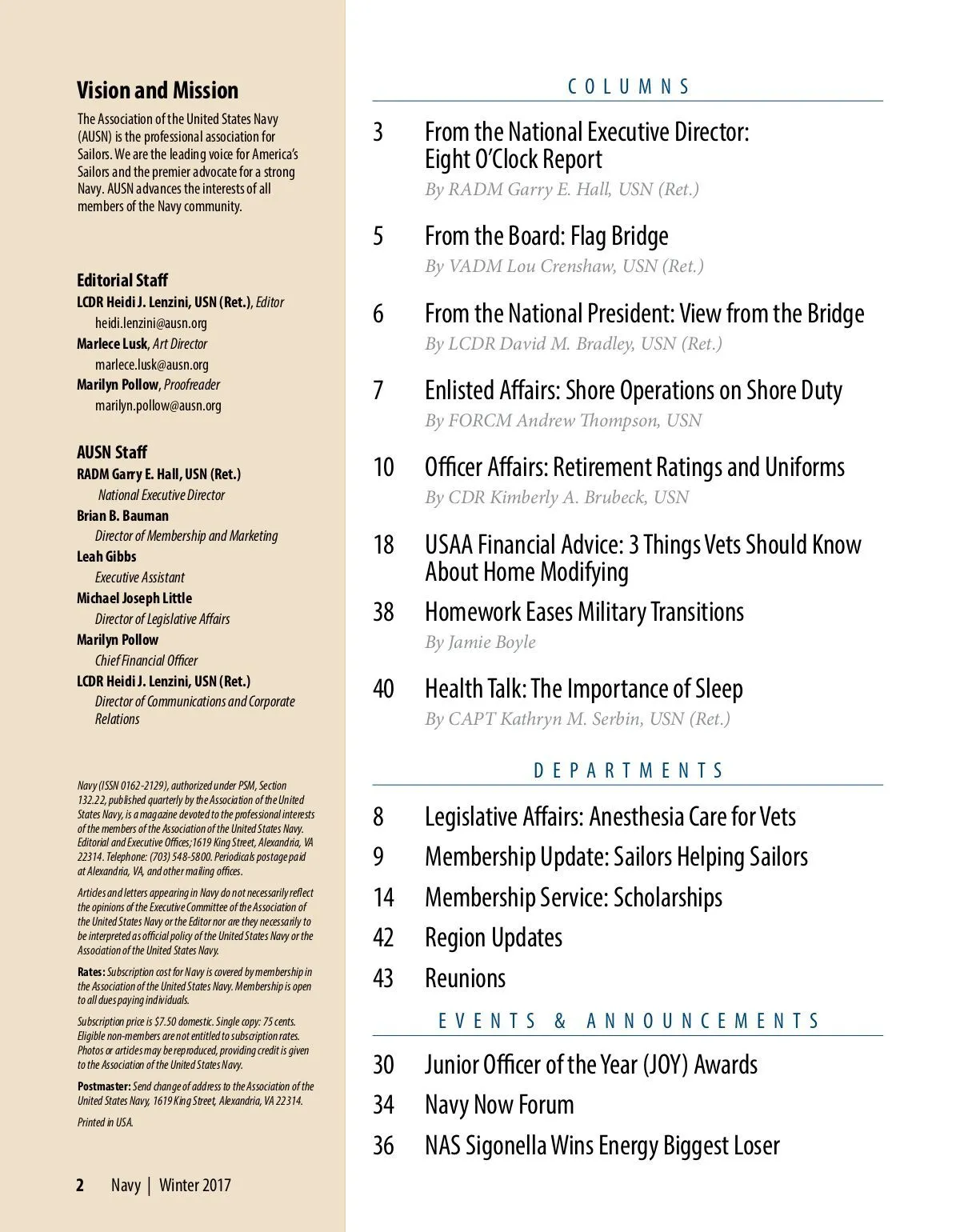 Vision and Mission

The Association of the United States Navy (AUSN) is the professional association for Sailors. We are the leading voice for America's Sailors and the premier advocate for a strong Navy. AUSN advances the interests of all members of the Navy community.

Editorial Staff
LCDR Heidi J. Lenzini, USN (Ret.), Editor
heidi.lenzini@ausn.org
Marlece Lusk, Art Director
marlece.lusk@ausn.org
Marilyn Pollow, Proofreader
marilyn.pollow@ausn.org

AUSN Staff
RADM Garry E. Hall, USN (Ret.)
National Executive Director
Brian B. Bauman
Director of Membership and Marketing
Leah Gibbs
Executive Assistant
Michael Joseph Little
Director of Legislative Affairs
Marilyn Pollow
Chief Financial Officer
LCDR Heidi J. Lenzini, USN (Ret.)
Director of Communications and Corporate Relations

Navy (ISSN 0162-2129), authorized under PSM, Section 132.22, published quarterly by the Association of the United States Navy, is a magazine devoted to the professional interests of the members of the Association of the United States Navy. Editorial and Executive Offices;1619 King Street, Alexandria, VA 22314. Telephone: (703) 548-5800. Periodicals postage paid at Alexandria, VA, and other mailing offices.

Articles and letters appearing in Navy do not necessarily reflect the opinions of the Executive Committee of the Association of the United States Navy or the Editor nor are they necessarily to be interpreted as official policy of the United States Navy or the Association of the United States Navy.

Rates: Subscription cost for Navy is covered by membership in the Association of the United States Navy. Membership is open to all dues paying individuals.

Subscription price is $7.50 domestic. Single copy: 75 cents. Eligible non-members are not entitled to subscription rates. Photos or articles may be reproduced, providing credit is given to the Association of the United States Navy.

Postmaster: Send change of address to the Association of the United States Navy, 1619 King Street, Alexandria, VA 22314.

Printed in USA.

2 Navy | Winter 2017

COLUMNS

3 From the National Executive Director: Eight O'Clock Report
By RADM Garry E. Hall, USN (Ret.)

5 From the Board: Flag Bridge
By VADM Lou Crenshaw, USN (Ret.)

6 From the National President: View from the Bridge
By LCDR David M. Bradley, USN (Ret.)

7 Enlisted Affairs: Shore Operations on Shore Duty
By FORCM Andrew Thompson, USN

10 Officer Affairs: Retirement Ratings and Uniforms
By CDR Kimberly A. Brubeck, USN

18 USAA Financial Advice: 3 Things Vets Should Know About Home Modifying

38 Homework Eases Military Transitions
By Jamie Boyle

40 Health Talk: The Importance of Sleep
By CAPT Kathryn M. Serbin, USN (Ret.)

DEPARTMENTS

8 Legislative Affairs: Anesthesia Care for Vets
9 Membership Update: Sailors Helping Sailors
14 Membership Service: Scholarships
42 Region Updates
43 Reunions

EVENTS & ANNOUNCEMENTS

30 Junior Officer of the Year (JOY) Awards
34 Navy Now Forum
36 NAS Sigonella Wins Energy Biggest Loser